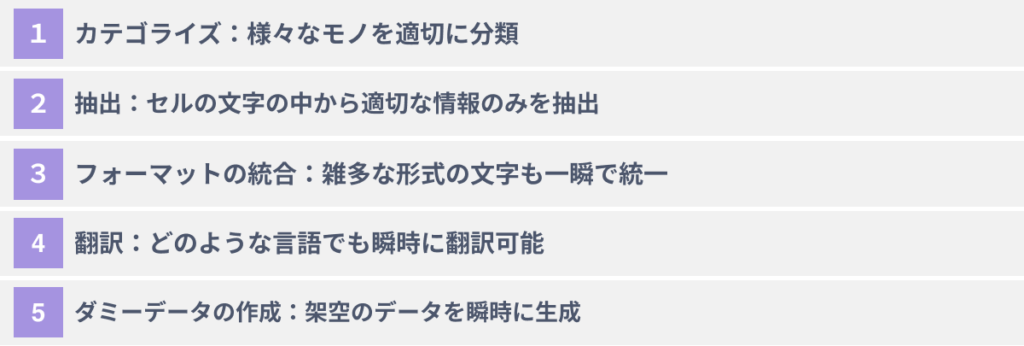 1 カテゴライズ：様々なモノを適切に分類

2 抽出：セルの文字の中から適切な情報のみを抽出

3 フォーマットの統合：雑多な形式の文字も一瞬で統一

4 翻訳：どのような言語でも瞬時に翻訳可能

5 ダミーデータの作成：架空のデータを瞬時に生成